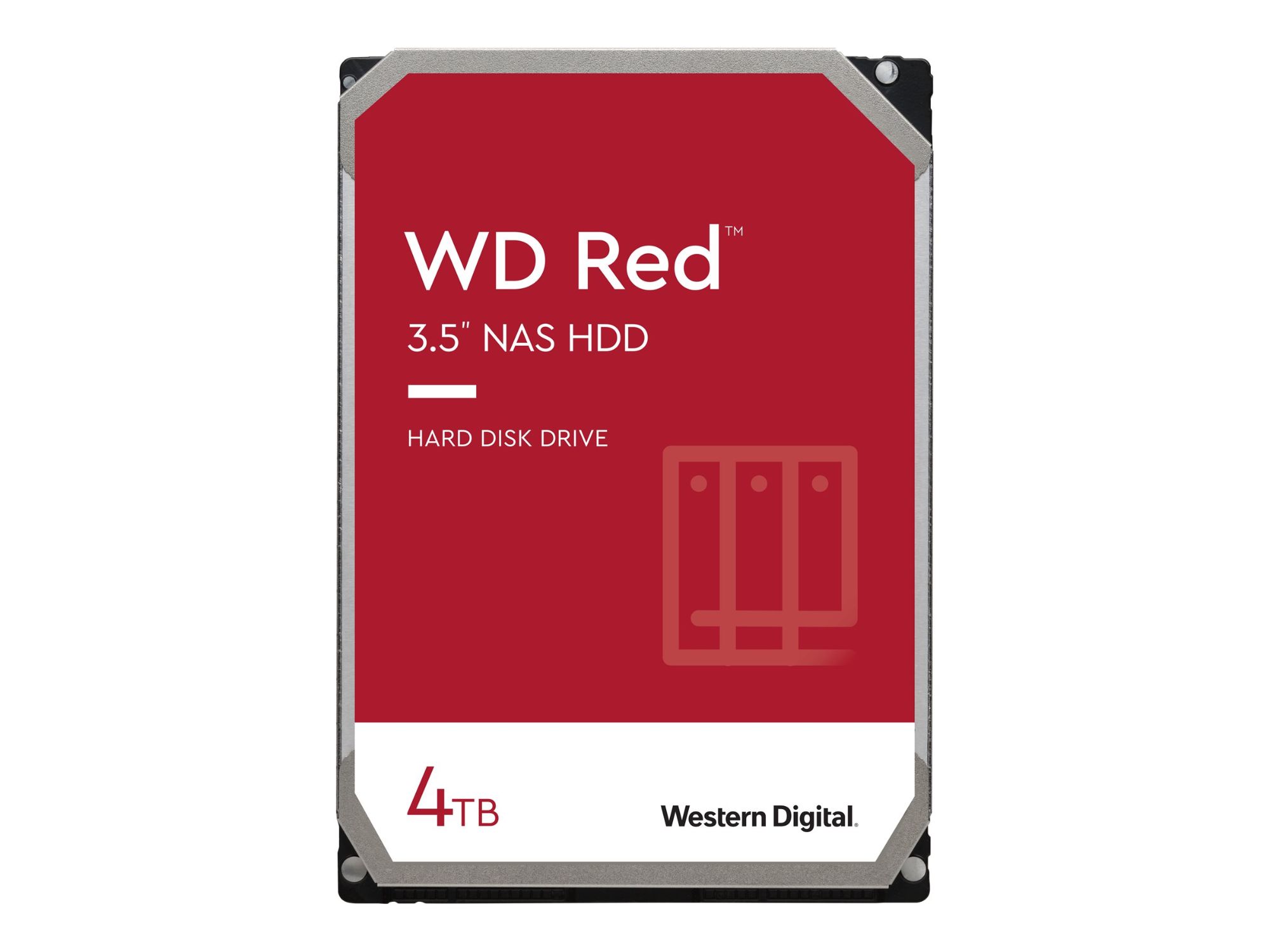 WD Red™

3.5" NAS HDD

HARD DISK DRIVE

4TB

Western Digital.